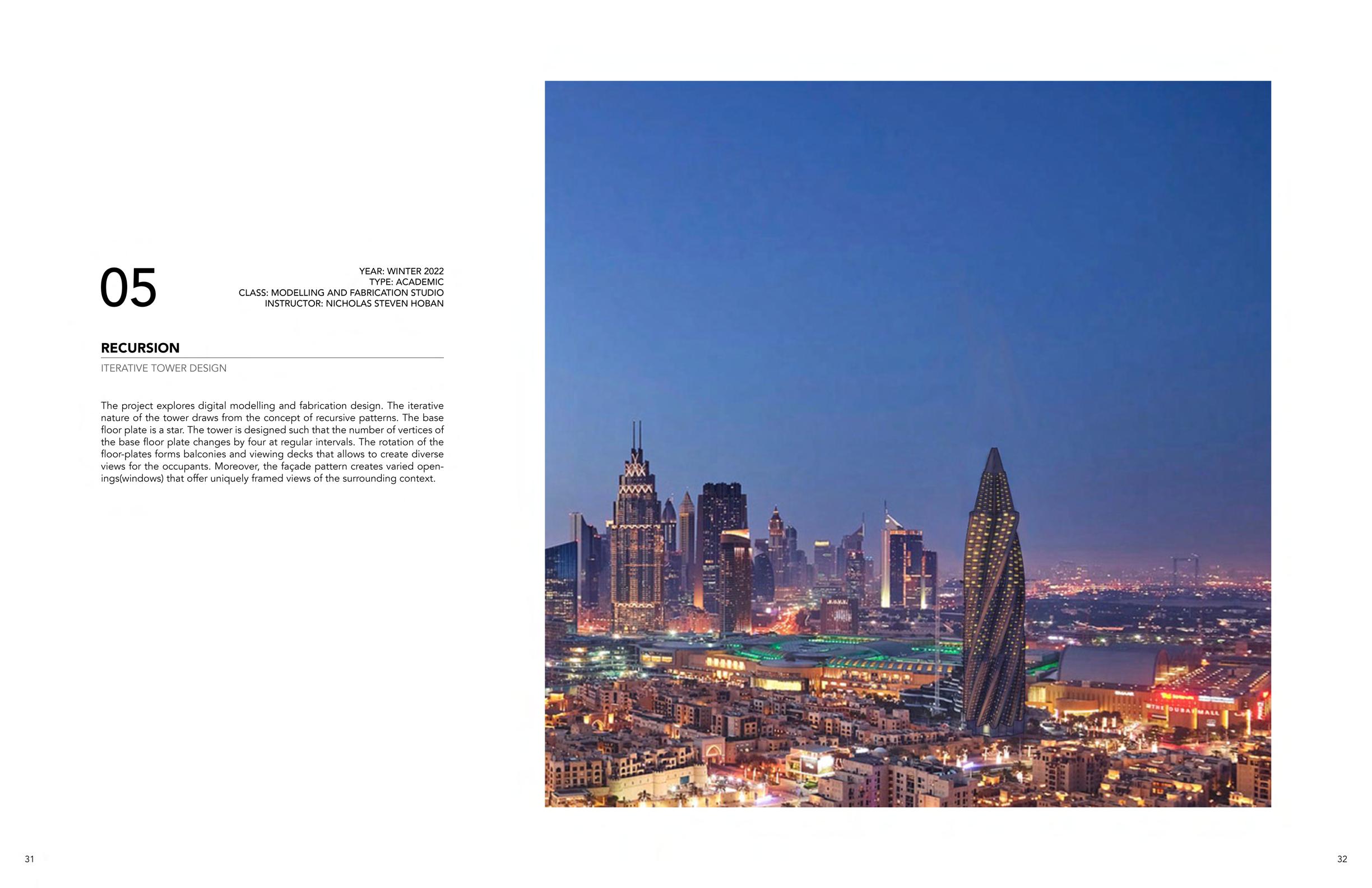 05

YEAR: WINTER 2022
TYPE: ACADEMIC
CLASS: MODELLING AND FABRICATION STUDIO
INSTRUCTOR: NICHOLAS STEVEN HOBAN

RECURSION

ITERATIVE TOWER DESIGN

The project explores digital modelling and fabrication design. The iterative nature of the tower draws from the concept of recursive patterns. The base floor plate is a star. The tower is designed such that the number of vertices of the base floor plate changes by four at regular intervals. The rotation of the floor-plates forms balconies and viewing decks that allows to create diverse views for the occupants. Moreover, the façade pattern creates varied openings(windows) that offer uniquely framed views of the surrounding context.

THE DUBAI MALL

31

32